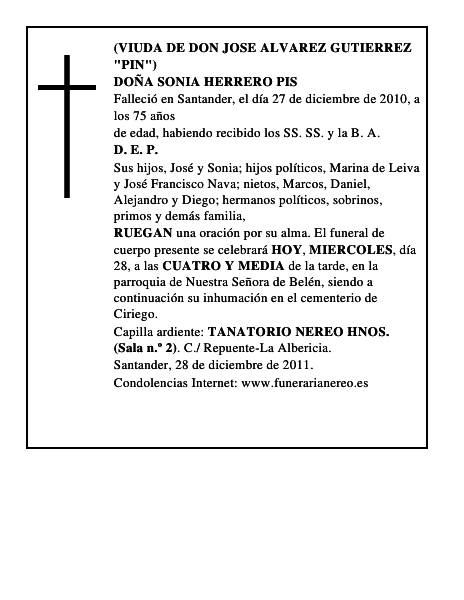 (VIUDA DE DON JOSE ALVAREZ GUTIERREZ "PIN")
DOÑA SONIA HERRERO PIS
Falleció en Santander, el día 27 de diciembre de 2010, a los 75 años
de edad, habiendo recibido los SS. SS. y la B. A.
D. E. P.
Sus hijos, José y Sonia; hijos políticos, Marina de Leiva y José Francisco Nava; nietos, Marcos, Daniel, Alejandro y Diego; hermanos políticos, sobrinos, primos y demás familia,
RUEGAN una oración por su alma. El funeral de cuerpo presente se celebrará HOY, MIERCOLES, día 28, a las CUATRO Y MEDIA de la tarde, en la parroquia de Nuestra Señora de Belén, siendo a continuación su inhumación en el cementerio de Ciriego.
Capilla ardiente: TANATORIO NEREO HNOS. (Sala n.º 2). C./ Repuente-La Albericia.
Santander, 28 de diciembre de 2011.
Condolencias Internet: www.funerarianereo.es